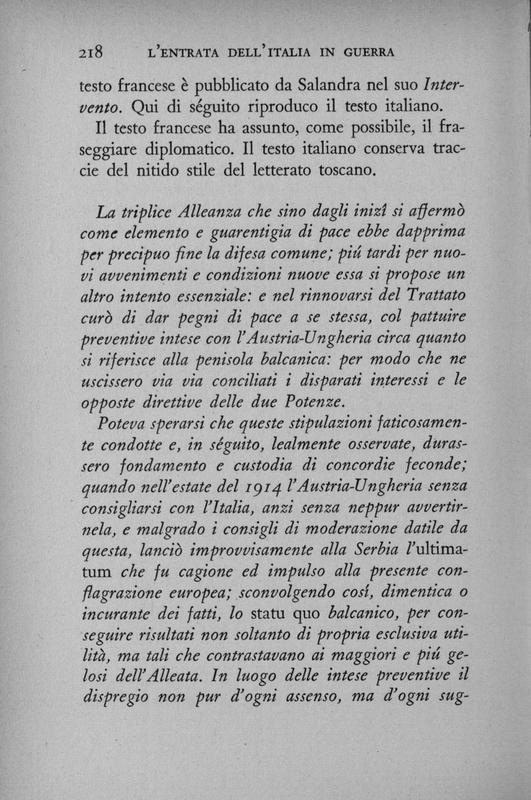 218 L'ENTRATA DELL'ITALIA IN GUERRA

testo francese è pubblicato da Salandra nel suo Intervento. Qui di séguito riproduco il testo italiano.

Il testo francese ha assunto, come possibile, il fraseggiare diplomatico. Il testo italiano conserva traccie del nitido stile del letterato toscano.

La triplice Alleanza che sino dagli inizî si affermò come elemento e guarentigia di pace ebbe dapprima per precipuo fine la difesa comune; piú tardi per nuovi avvenimenti e condizioni nuove essa si propose un altro intento essenziale: e nel rinnovarsi del Trattato curò di dar pegni di pace a se stessa, col pattuire preventive intese con l'Austria-Ungheria circa quanto si riferisce alla penisola balcanica: per modo che ne uscissero via via conciliati i disparati interessi e le opposte direttive delle due Potenze.

Poteva sperarsi che queste stipulazioni faticosamente condotte e, in séguito, lealmente osservate, durassero fondamento e custodia di concordie feconde; quando nell'estate del 1914 l'Austria-Ungheria senza consigliarsi con l'Italia, anzi senza neppur avvertirnela, e malgrado i consigli di moderazione datile da questa, lanciò improvvisamente alla Serbia l'ultimatum che fu cagione ed impulso alla presente conflagrazione europea; sconvolgendo cosí, dimentica o incurante dei fatti, lo statu quo balcanico, per conseguire risultati non soltanto di propria esclusiva utilità, ma tali che contrastavano ai maggiori e piú gelosi dell'Alleata. In luogo delle intese preventive il dispregio non pur d'ogni assenso, ma d'ogni sug-